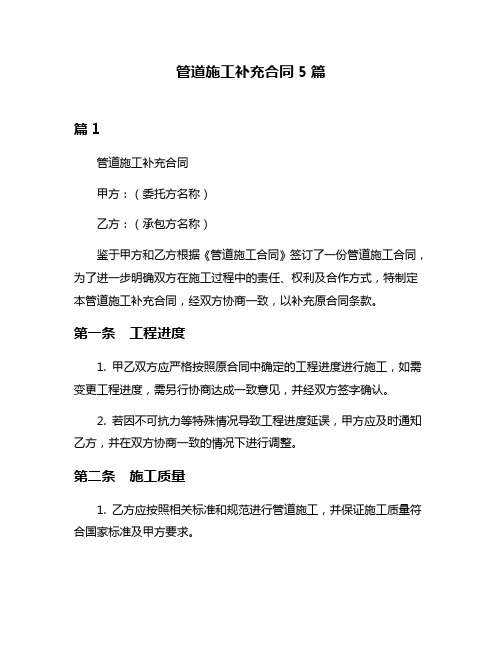 管道施工补充合同 5 篇

篇 1

管道施工补充合同

甲方：（委托方名称）

乙方：（承包方名称）

鉴于甲方和乙方根据《管道施工合同》签订了一份管道施工合同，为了进一步明确双方在施工过程中的责任、权利及合作方式，特制定本管道施工补充合同，经双方协商一致，以补充原合同条款。

第一条　工程进度

1. 甲乙双方应严格按照原合同中确定的工程进度进行施工，如需变更工程进度，需另行协商达成一致意见，并经双方签字确认。

2. 若因不可抗力等特殊情况导致工程进度延误，甲方应及时通知乙方，并在双方协商一致的情况下进行调整。

第二条　施工质量

1. 乙方应按照相关标准和规范进行管道施工，并保证施工质量符合国家标准及甲方要求。